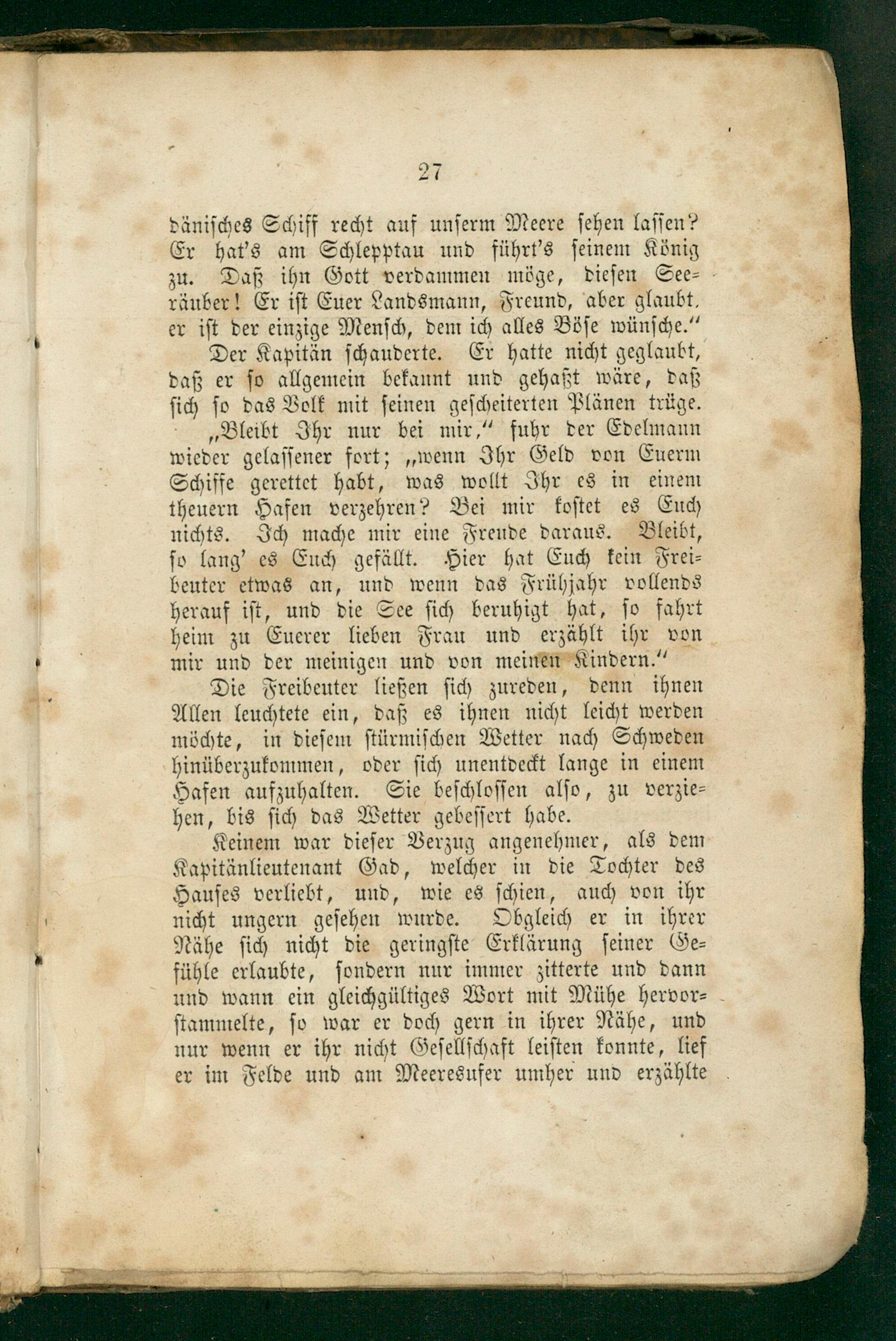 27

dänisches Schiff recht auf unserm Meere sehen lassen? Er hat's am Schlepptau und führt's seinem König zu. Daß ihn Gott verdammen möge, diesen Seeräuber! Er ist Euer Landsmann, Freund, aber glaubt, er ist der einzige Mensch, dem ich alles Böse wünsche."

Der Kapitän schauderte. Er hatte nicht geglaubt, daß er so allgemein bekannt und gehaßt wäre, daß sich so das Volk mit seinen gescheiterten Plänen trüge.

„Bleibt Ihr nur bei mir," fuhr der Edelmann wieder gelassener fort; „wenn Ihr Geld von Euerm Schiffe gerettet habt, was wollt Ihr es in einem theuern Hafen verzehren? Bei mir kostet es Euch nichts. Ich mache mir eine Freude daraus. Bleibt, so lang' es Euch gefällt. Hier hat Euch kein Freibeuter etwas an, und wenn das Frühjahr vollends herauf ist, und die See sich beruhigt hat, so fahrt heim zu Euerer lieben Frau und erzählt ihr von mir und der meinigen und von meinen Kindern."

Die Freibeuter ließen sich zureden, denn ihnen Allen leuchtete ein, daß es ihnen nicht leicht werden möchte, in diesem stürmischen Wetter nach Schweden hinüberzukommen, oder sich unentdeckt lange in einem Hafen aufzuhalten. Sie beschlossen also, zu verziehen, bis sich das Wetter gebessert habe.

Keinem war dieser Verzug angenehmer, als dem Kapitänlieutenant Gad, welcher in die Tochter des Hauses verliebt, und, wie es schien, auch von ihr nicht ungern gesehen wurde. Obgleich er in ihrer Nähe sich nicht die geringste Erklärung seiner Gefühle erlaubte, sondern nur immer zitterte und dann und wann ein gleichgültiges Wort mit Mühe hervorstammelte, so war er doch gern in ihrer Nähe, und nur wenn er ihr nicht Gesellschaft leisten konnte, lief er im Felde und am Meeresufer umher und erzählte